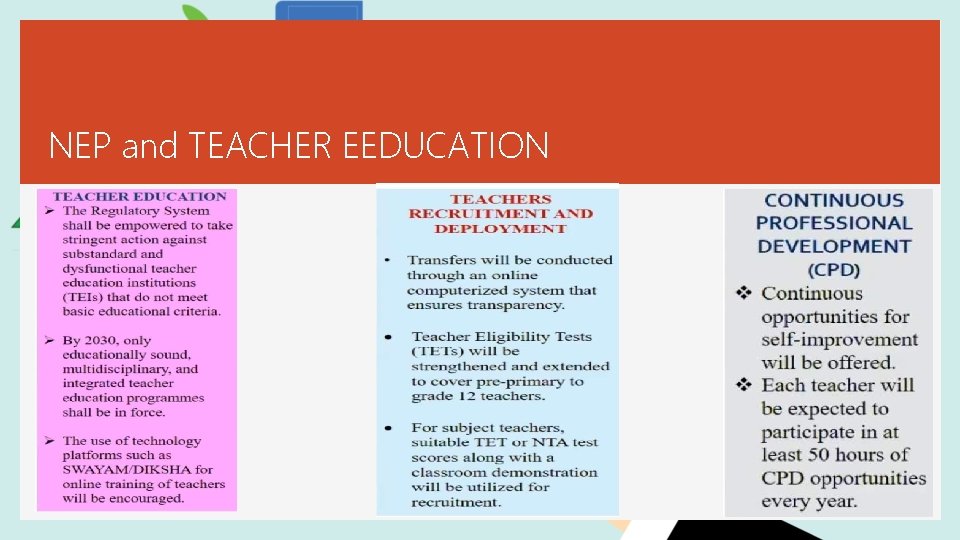 NEP and TEACHER EEDUCATION

TEACHER EDUCATION

➢ The Regulatory System shall be empowered to take stringent action against substandard and dysfunctional teacher education institutions (TEIs) that do not meet basic educational criteria.

➢ By 2030, only educationally sound, multidisciplinary, and integrated teacher education programmes shall be in force.

➢ The use of technology platforms such as SWAYAM/DIKSHA for online training of teachers will be encouraged.

TEACHERS RECRUITMENT AND DEPLOYMENT

• Transfers will be conducted through an online computerized system that ensures transparency.

• Teacher Eligibility Tests (TETs) will be strengthened and extended to cover pre-primary to grade 12 teachers.

• For subject teachers, suitable TET or NTA test scores along with a classroom demonstration will be utilized for recruitment.

CONTINUOUS PROFESSIONAL DEVELOPMENT (CPD)

❖ Continuous opportunities for self-improvement will be offered.

❖ Each teacher will be expected to participate in at least 50 hours of CPD opportunities every year.